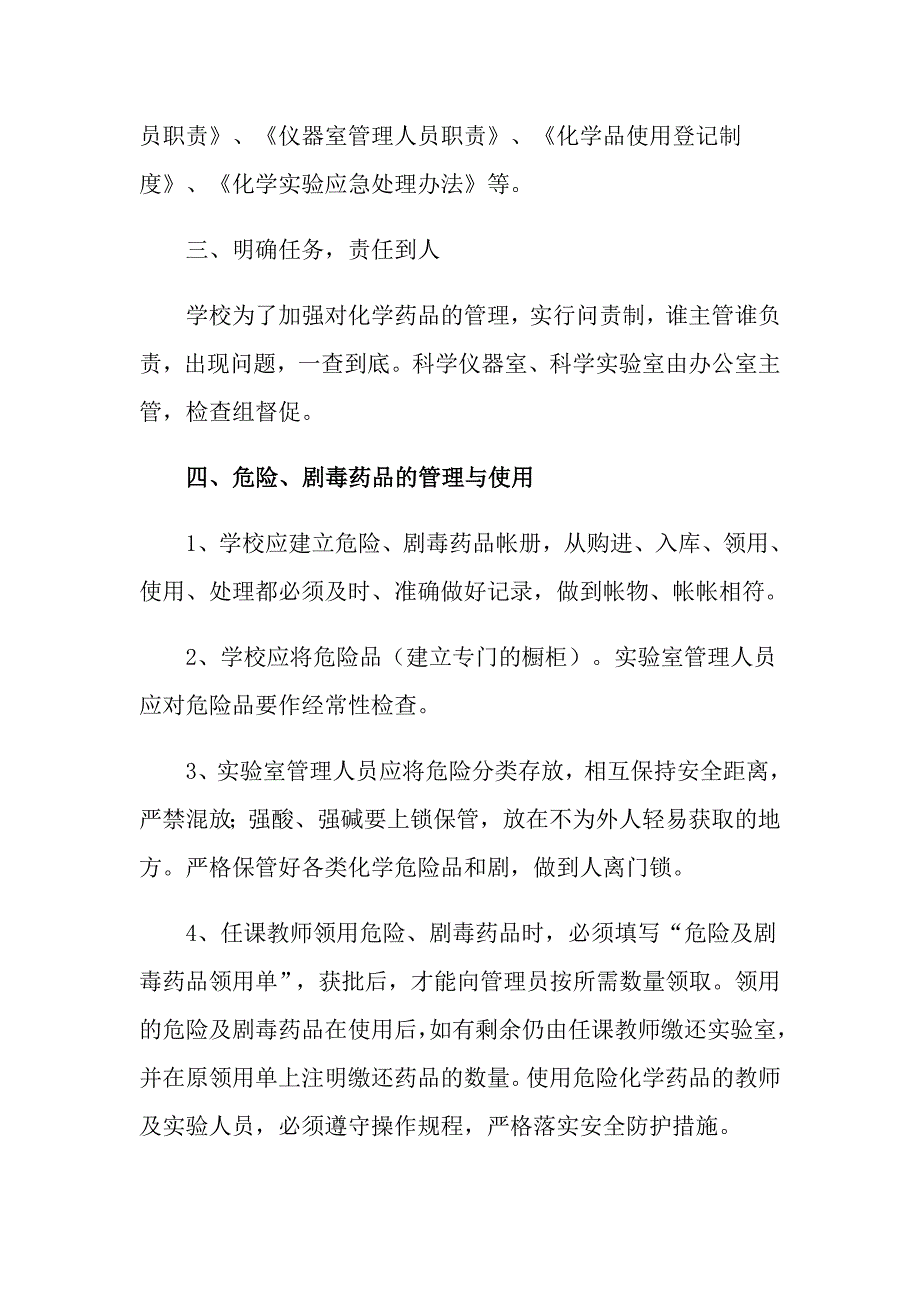 员职责》、《仪器室管理人员职责》、《化学品使用登记制度》、《化学实验应急处理办法》等。

三、明确任务，责任到人

学校为了加强对化学药品的管理，实行问责制，谁主管谁负责，出现问题，一查到底。科学仪器室、科学实验室由办公室主管，检查组督促。

四、危险、剧毒药品的管理与使用

1、学校应建立危险、剧毒药品帐册，从购进、入库、领用、使用、处理都必须及时、准确做好记录，做到帐物、帐帐相符。

2、学校应将危险品（建立专门的橱柜）。实验室管理人员应对危险品要作经常性检查。

3、实验室管理人员应将危险分类存放，相互保持安全距离，严禁混放；强酸、强碱要上锁保管，放在不为外人轻易获取的地方。严格保管好各类化学危险品和剧，做到人离门锁。

4、任课教师领用危险、剧毒药品时，必须填写“危险及剧毒药品领用单”，获批后，才能向管理员按所需数量领取。领用的危险及剧毒药品在使用后，如有剩余仍由任课教师缴还实验室，并在原领用单上注明缴还药品的数量。使用危险化学药品的教师及实验人员，必须遵守操作规程，严格落实安全防护措施。